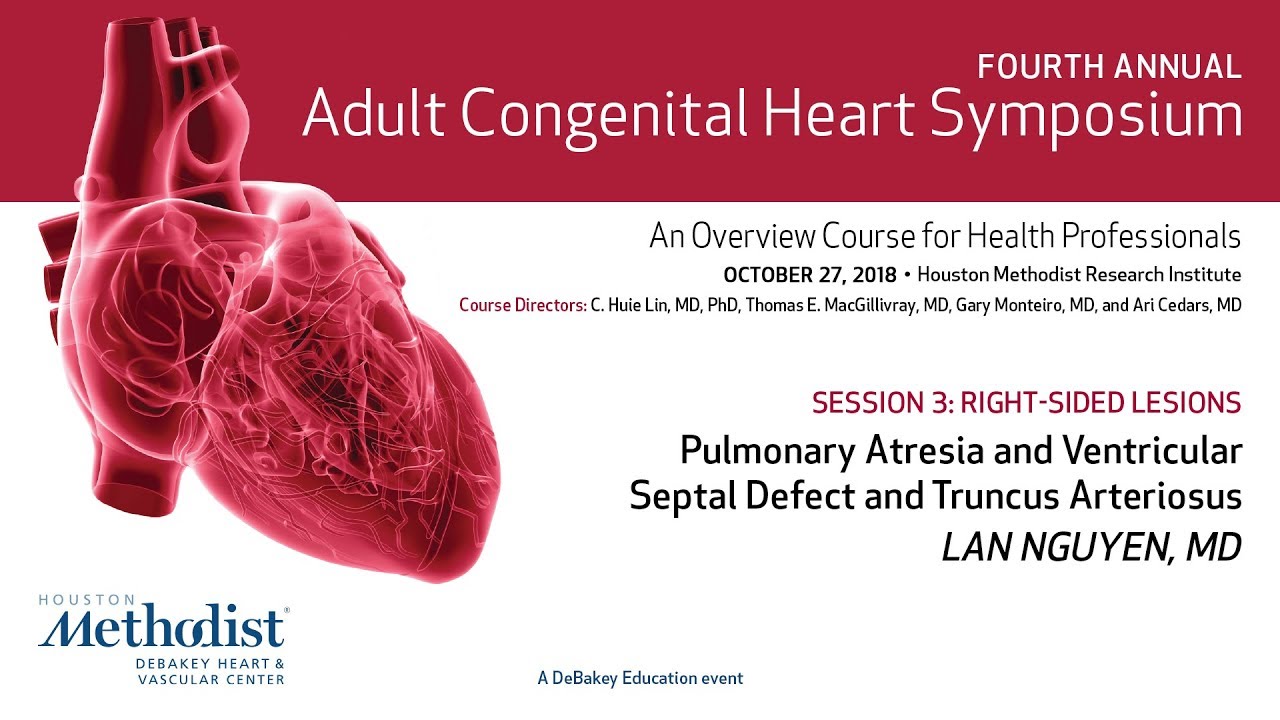 FOURTH ANNUAL
Adult Congenital Heart Symposium

An Overview Course for Health Professionals
OCTOBER 27, 2018 • Houston Methodist Research Institute
Course Directors: C. Huie Lin, MD, PhD, Thomas E. MacGillivray, MD, Gary Monteiro, MD, and Ari Cedars, MD

SESSION 3: RIGHT-SIDED LESIONS
Pulmonary Atresia and Ventricular Septal Defect and Truncus Arteriosus
LAN NGUYEN, MD

HOUSTON
Methodist®
DEBAKEY HEART & VASCULAR CENTER

A DeBakey Education event